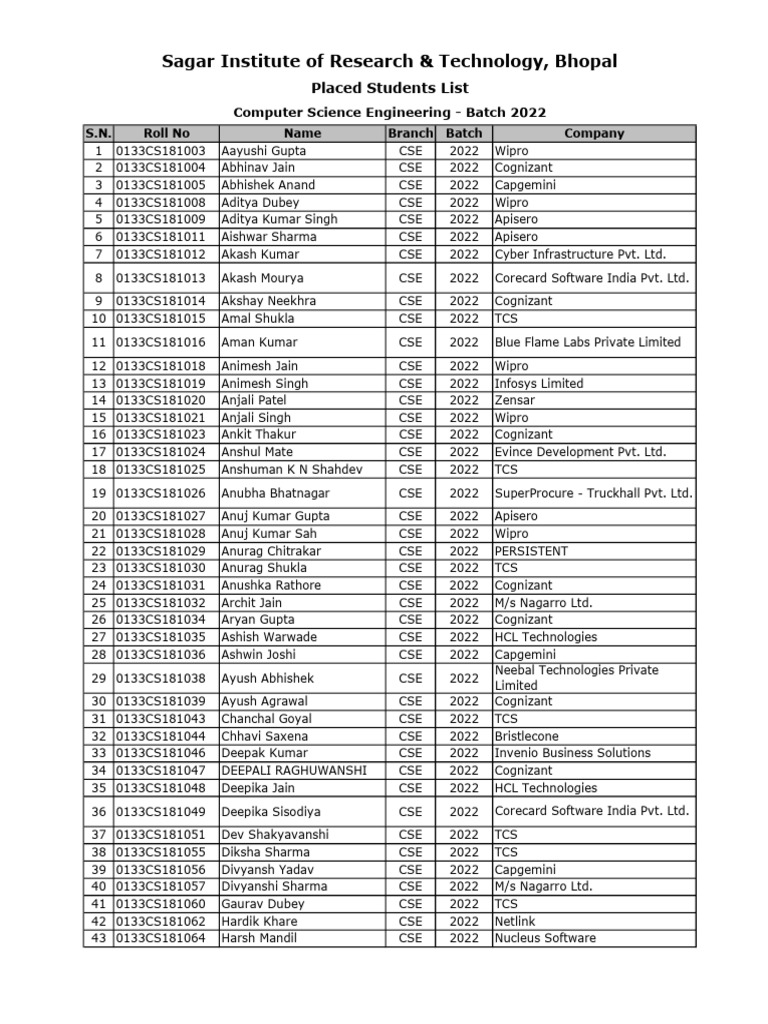 Sagar Institute of Research & Technology, Bhopal

Placed Students List

Computer Science Engineering - Batch 2022

| S.N. | Roll No | Name | Branch | Batch | Company |
|---|---|---|---|---|---|
| 1 | 0133CS181003 | Aayushi Gupta | CSE | 2022 | Wipro |
| 2 | 0133CS181004 | Abhinav Jain | CSE | 2022 | Cognizant |
| 3 | 0133CS181005 | Abhishek Anand | CSE | 2022 | Capgemini |
| 4 | 0133CS181008 | Aditya Dubey | CSE | 2022 | Wipro |
| 5 | 0133CS181009 | Aditya Kumar Singh | CSE | 2022 | Apisero |
| 6 | 0133CS181011 | Aishwar Sharma | CSE | 2022 | Apisero |
| 7 | 0133CS181012 | Akash Kumar | CSE | 2022 | Cyber Infrastructure Pvt. Ltd. |
| 8 | 0133CS181013 | Akash Mourya | CSE | 2022 | Corecard Software India Pvt. Ltd. |
| 9 | 0133CS181014 | Akshay Neekhra | CSE | 2022 | Cognizant |
| 10 | 0133CS181015 | Amal Shukla | CSE | 2022 | TCS |
| 11 | 0133CS181016 | Aman Kumar | CSE | 2022 | Blue Flame Labs Private Limited |
| 12 | 0133CS181018 | Animesh Jain | CSE | 2022 | Wipro |
| 13 | 0133CS181019 | Animesh Singh | CSE | 2022 | Infosys Limited |
| 14 | 0133CS181020 | Anjali Patel | CSE | 2022 | Zensar |
| 15 | 0133CS181021 | Anjali Singh | CSE | 2022 | Wipro |
| 16 | 0133CS181023 | Ankit Thakur | CSE | 2022 | Cognizant |
| 17 | 0133CS181024 | Anshul Mate | CSE | 2022 | Evince Development Pvt. Ltd. |
| 18 | 0133CS181025 | Anshuman K N Shahdev | CSE | 2022 | TCS |
| 19 | 0133CS181026 | Anubha Bhatnagar | CSE | 2022 | SuperProcure - Truckhall Pvt. Ltd. |
| 20 | 0133CS181027 | Anuj Kumar Gupta | CSE | 2022 | Apisero |
| 21 | 0133CS181028 | Anuj Kumar Sah | CSE | 2022 | Wipro |
| 22 | 0133CS181029 | Anurag Chitrakar | CSE | 2022 | PERSISTENT |
| 23 | 0133CS181030 | Anurag Shukla | CSE | 2022 | TCS |
| 24 | 0133CS181031 | Anushka Rathore | CSE | 2022 | Cognizant |
| 25 | 0133CS181032 | Archit Jain | CSE | 2022 | M/s Nagarro Ltd. |
| 26 | 0133CS181034 | Aryan Gupta | CSE | 2022 | Cognizant |
| 27 | 0133CS181035 | Ashish Warwade | CSE | 2022 | HCL Technologies |
| 28 | 0133CS181036 | Ashwin Joshi | CSE | 2022 | Capgemini |
| 29 | 0133CS181038 | Ayush Abhishek | CSE | 2022 | Neebal Technologies Private Limited |
| 30 | 0133CS181039 | Ayush Agrawal | CSE | 2022 | Cognizant |
| 31 | 0133CS181043 | Chanchal Goyal | CSE | 2022 | TCS |
| 32 | 0133CS181044 | Chhavi Saxena | CSE | 2022 | Bristlecone |
| 33 | 0133CS181046 | Deepak Kumar | CSE | 2022 | Invenio Business Solutions |
| 34 | 0133CS181047 | DEEPALI RAGHUWANSHI | CSE | 2022 | Cognizant |
| 35 | 0133CS181048 | Deepika Jain | CSE | 2022 | HCL Technologies |
| 36 | 0133CS181049 | Deepika Sisodiya | CSE | 2022 | Corecard Software India Pvt. Ltd. |
| 37 | 0133CS181051 | Dev Shakyavanshi | CSE | 2022 | TCS |
| 38 | 0133CS181055 | Diksha Sharma | CSE | 2022 | TCS |
| 39 | 0133CS181056 | Divyansh Yadav | CSE | 2022 | Capgemini |
| 40 | 0133CS181057 | Divyanshi Sharma | CSE | 2022 | M/s Nagarro Ltd. |
| 41 | 0133CS181060 | Gaurav Dubey | CSE | 2022 | TCS |
| 42 | 0133CS181062 | Hardik Khare | CSE | 2022 | Netlink |
| 43 | 0133CS181064 | Harsh Mandil | CSE | 2022 | Nucleus Software |